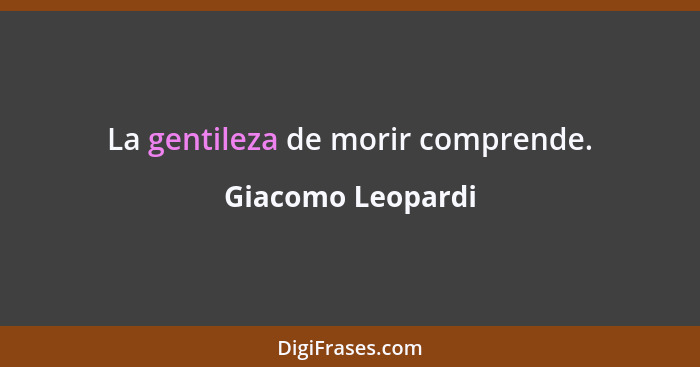 La gentileza de morir comprende.

Giacomo Leopardi

DigiFrases.com